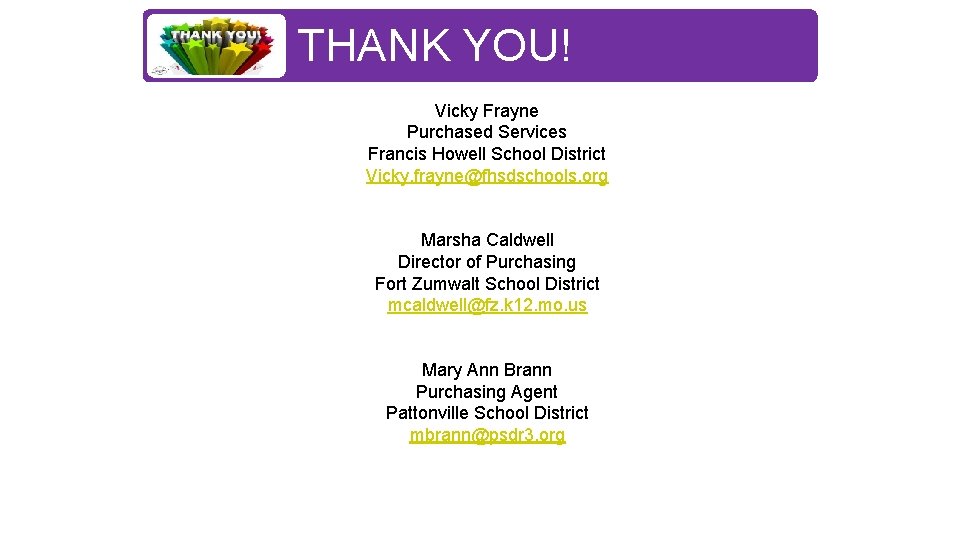 THANK YOU!

THANK YOU!

Vicky Frayne
Purchased Services
Francis Howell School District
Vicky.frayne@fhsdschools.org

Marsha Caldwell
Director of Purchasing
Fort Zumwalt School District
mcaldwell@fz.k12.mo.us

Mary Ann Brann
Purchasing Agent
Pattonville School District
mbrann@psdr3.org